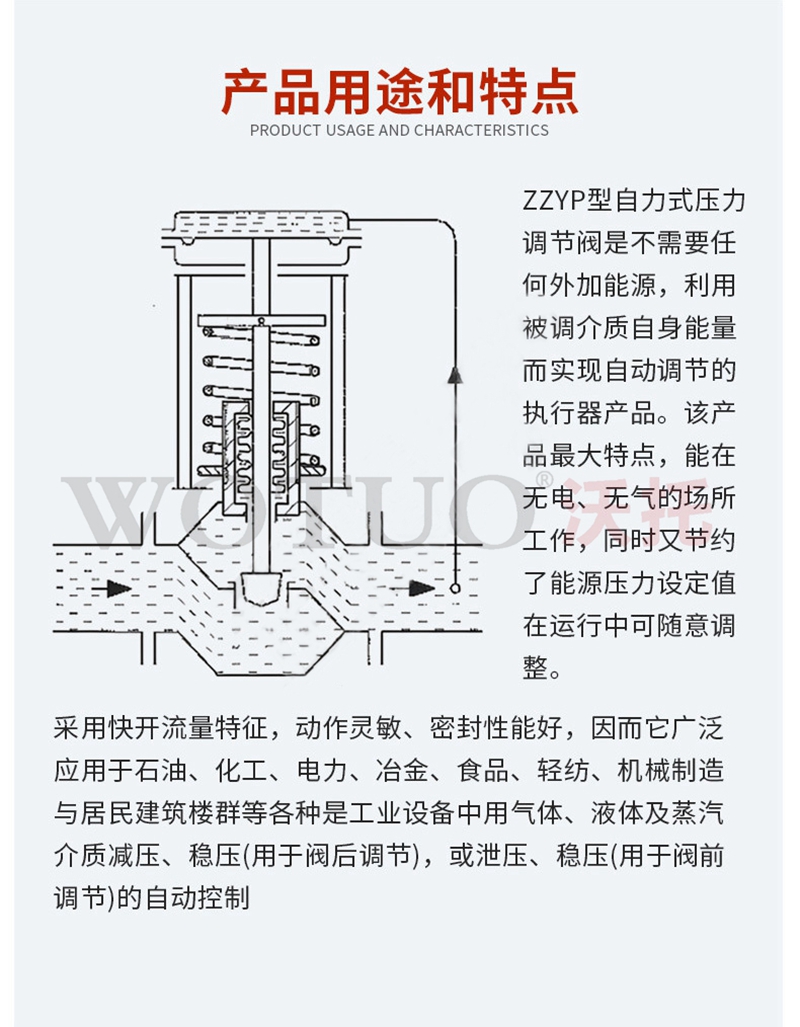 产品用途和特点
PRODUCT USAGE AND CHARACTERISTICS

ZZYP型自力式压力调节阀是不需要任何外加能源，利用被调介质自身能量而实现自动调节的执行器产品。该产品最大特点，能在无电、无气的场所工作，同时又节约了能源压力设定值在运行中可随意调整。

WOTUO® 沃拓

采用快开流量特征，动作灵敏、密封性能好，因而它广泛应用于石油、化工、电力、冶金、食品、轻纺、机械制造与居民建筑楼群等各种是工业设备中用气体、液体及蒸汽介质减压、稳压(用于阀后调节)，或泄压、稳压(用于阀前调节)的自动控制